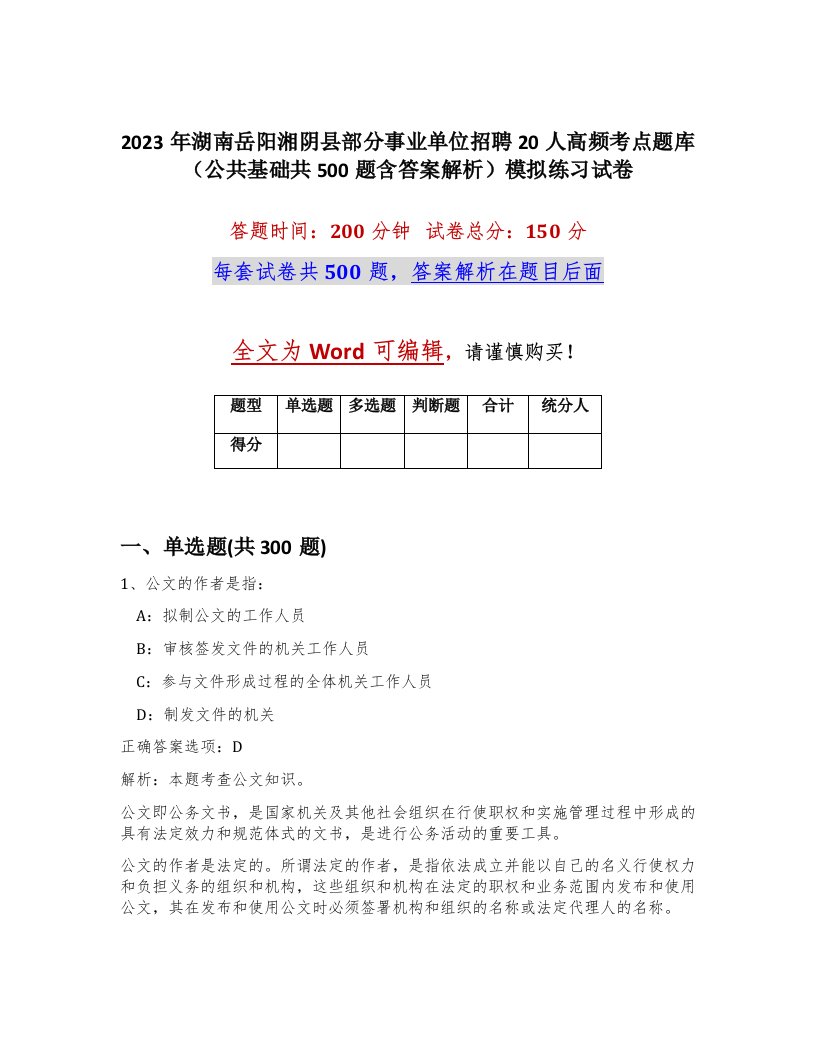 2023 年湖南岳阳湘阴县部分事业单位招聘 20 人高频考点题库（公共基础共 500 题含答案解析）模拟练习试卷

答题时间：200 分钟　试卷总分：150 分

每套试卷共 500 题，答案解析在题目后面

全文为 Word 可编辑，请谨慎购买！

| 题型 | 单选题 | 多选题 | 判断题 | 合计 | 统分人 |
|---|---|---|---|---|---|
| 得分 | | | | | |

一、单选题(共 300 题)

1、公文的作者是指：

A：拟制公文的工作人员

B：审核签发文件的机关工作人员

C：参与文件形成过程的全体机关工作人员

D：制发文件的机关

正确答案选项：D

解析：本题考查公文知识。

公文即公务文书，是国家机关及其他社会组织在行使职权和实施管理过程中形成的具有法定效力和规范体式的文书，是进行公务活动的重要工具。

公文的作者是法定的。所谓法定的作者，是指依法成立并能以自己的名义行使权力和负担义务的组织和机构，这些组织和机构在法定的职权和业务范围内发布和使用公文，其在发布和使用公文时必须签署机构和组织的名称或法定代理人的名称。